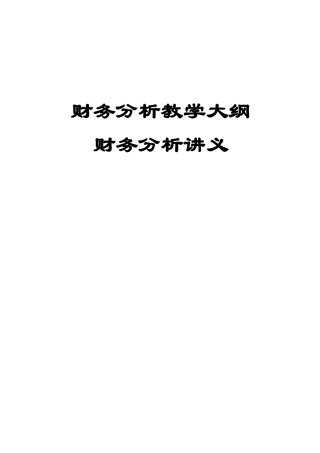 财务分析教学大纲

财务分析讲义